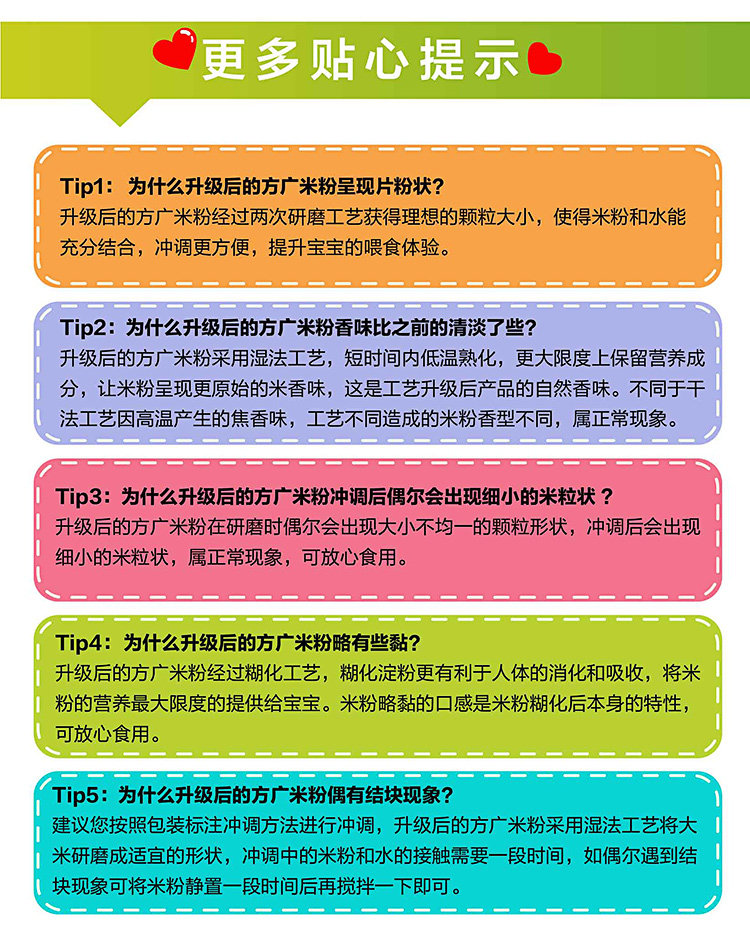 更多贴心提示

Tip1：为什么升级后的方广米粉呈现片粉状？
升级后的方广米粉经过两次研磨工艺获得理想的颗粒大小，使得米粉和水能充分结合，冲调更方便，提升宝宝的喂食体验。

Tip2：为什么升级后的方广米粉香味比之前的清淡了些？
升级后的方广米粉采用湿法工艺，短时间内低温熟化，更大限度上保留营养成分，让米粉呈现更原始的米香味，这是工艺升级后产品的自然香味。不同于干法工艺因高温产生的焦香味，工艺不同造成的米粉香型不同，属正常现象。

Tip3：为什么升级后的方广米粉冲调后偶尔会出现细小的米粒状？
升级后的方广米粉在研磨时偶尔会出现大小不均一的颗粒形状，冲调后会出现细小的米粒状，属正常现象，可放心食用。

Tip4：为什么升级后的方广米粉略有些黏？
升级后的方广米粉经过糊化工艺，糊化淀粉更有利于人体的消化和吸收，将米粉的营养最大限度的提供给宝宝。米粉略黏的口感是米粉糊化后本身的特性，可放心食用。

Tip5：为什么升级后的方广米粉偶有结块现象？
建议您按照包装标注冲调方法进行冲调，升级后的方广米粉采用湿法工艺将大米研磨成适宜的形状，冲调中的米粉和水的接触需要一段时间，如偶尔遇到结块现象可将米粉静置一段时间后再搅拌一下即可。